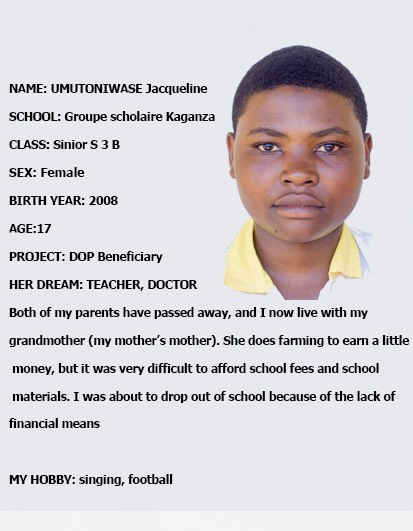 NAME: UMUTONIWASE Jacqueline

SCHOOL: Groupe scholaire Kaganza

CLASS: Sinior S 3 B

SEX: Female

BIRTH YEAR: 2008

AGE:17

PROJECT: DOP Beneficiary

HER DREAM: TEACHER, DOCTOR

Both of my parents have passed away, and I now live with my grandmother (my mother's mother). She does farming to earn a little money, but it was very difficult to afford school fees and school materials. I was about to drop out of school because of the lack of financial means

MY HOBBY: singing, football